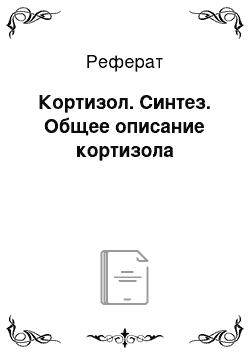 Реферат

Кортизол. Синтез. Общее описание кортизола